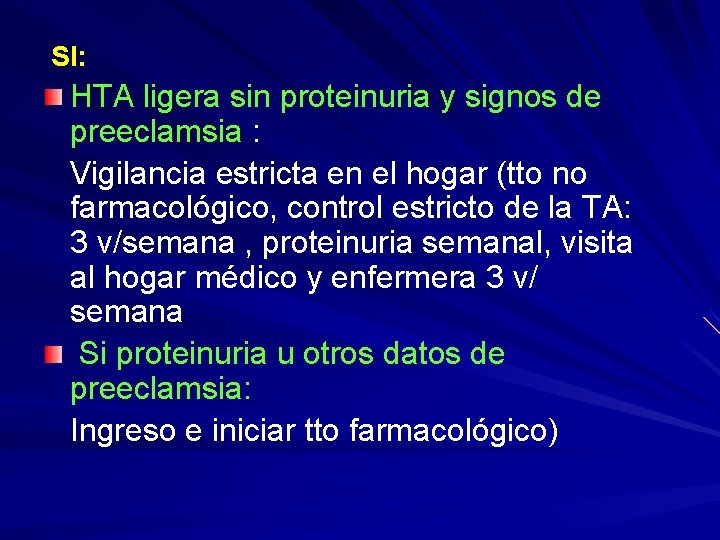 SI:

HTA ligera sin proteinuria y signos de preeclamsia :

Vigilancia estricta en el hogar (tto no farmacológico, control estricto de la TA: 3 v/semana , proteinuria semanal, visita al hogar médico y enfermera 3 v/ semana

Si proteinuria u otros datos de preeclamsia:

Ingreso e iniciar tto farmacológico)